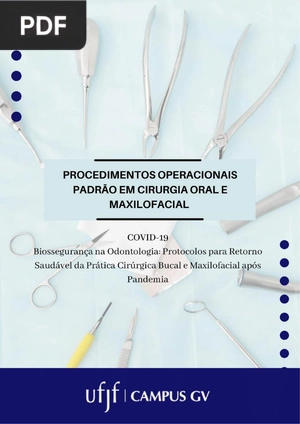 PDF

PROCEDIMENTOS OPERACIONAIS PADRÃO EM CIRURGIA ORAL E MAXILOFACIAL

COVID-19
Biossegurança na Odontologia: Protocolos para Retorno Saudável da Prática Cirúrgica Bucal e Maxilofacial após Pandemia

ufjf | CAMPUS GV